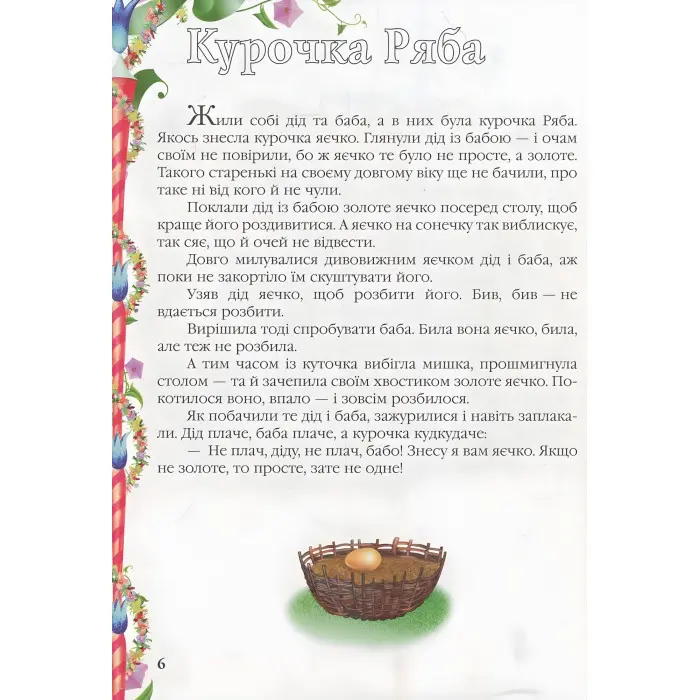 Курочка Ряба

Жили собі дід та баба, а в них була курочка Ряба. Якось знесла курочка яєчко. Глянули дід із бабою — і очам своїм не повірили, бо ж яєчко те було не просте, а золоте. Такого старенькі на своєму довгому віку ще не бачили, про таке ні від кого й не чули.

Поклали дід із бабою золоте яєчко посеред столу, щоб краще його роздивитися. А яєчко на сонечку так виблискує, так сяє, що й очей не відвести.

Довго милувалися дивовижним яєчком дід і баба, аж поки не закортіло їм скуштувати його.

Узяв дід яєчко, щоб розбити його. Бив, бив — не вдається розбити.

Вирішила тоді спробувати баба. Била вона яєчко, била, але теж не розбила.

А тим часом із куточка вибігла мишка, прошмигнула столом — та й зачепила своїм хвостиком золоте яєчко. Покотилося воно, впало — і зовсім розбилося.

Як побачили те дід і баба, зажурилися і навіть заплакали. Дід плаче, баба плаче, а курочка кудкудаче:

— Не плач, діду, не плач, бабо! Знесу я вам яєчко. Якщо не золоте, то просте, зате не одне!

6